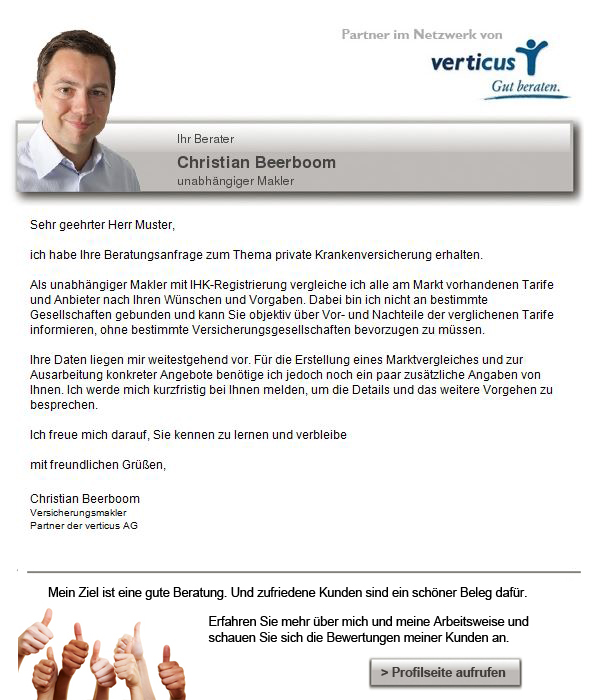 Partner im Netzwerk von
verticus
Gut beraten.

Ihr Berater
Christian Beerboom
unabhängiger Makler

Sehr geehrter Herr Muster,

ich habe Ihre Beratungsanfrage zum Thema private Krankenversicherung erhalten.

Als unabhängiger Makler mit IHK-Registrierung vergleiche ich alle am Markt vorhandenen Tarife und Anbieter nach Ihren Wünschen und Vorgaben. Dabei bin ich nicht an bestimmte Gesellschaften gebunden und kann Sie objektiv über Vor- und Nachteile der verglichenen Tarife informieren, ohne bestimmte Versicherungsgesellschaften bevorzugen zu müssen.

Ihre Daten liegen mir weitestgehend vor. Für die Erstellung eines Marktvergleiches und zur Ausarbeitung konkreter Angebote benötige ich jedoch noch ein paar zusätzliche Angaben von Ihnen. Ich werde mich kurzfristig bei Ihnen melden, um die Details und das weitere Vorgehen zu besprechen.

Ich freue mich darauf, Sie kennen zu lernen und verbleibe

mit freundlichen Grüßen,

Christian Beerboom
Versicherungsmakler
Partner der verticus AG

Mein Ziel ist eine gute Beratung. Und zufriedene Kunden sind ein schöner Beleg dafür.

Erfahren Sie mehr über mich und meine Arbeitsweise und schauen Sie sich die Bewertungen meiner Kunden an.

> Profilseite aufrufen